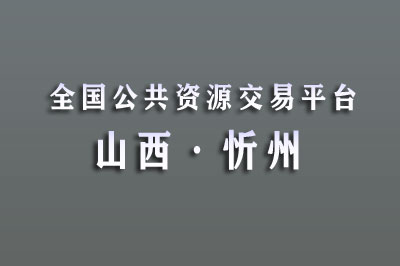 全国公共资源交易平台

山西 · 忻州